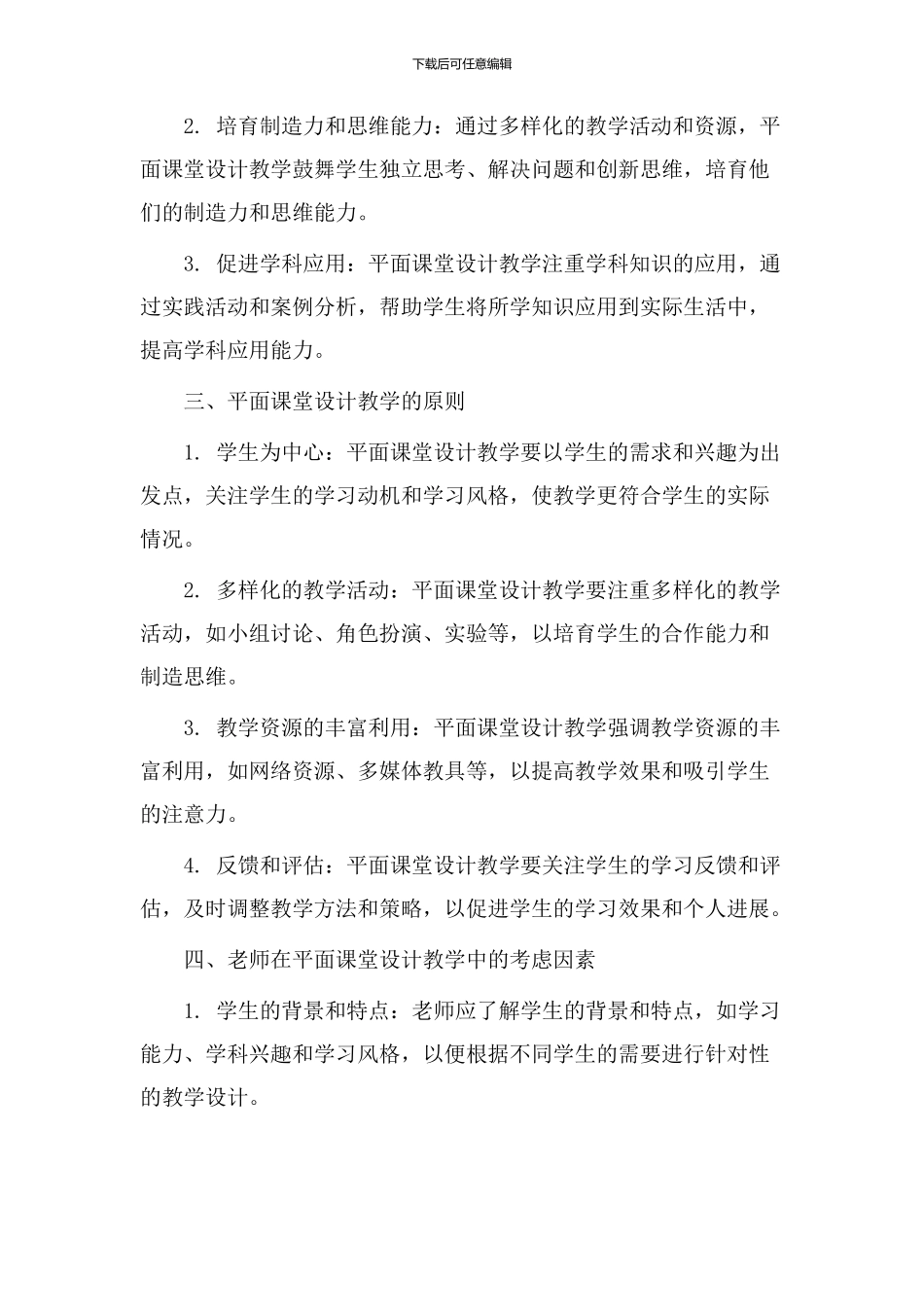 下载后可任意编辑

2. 培育制造力和思维能力：通过多样化的教学活动和资源，平面课堂设计教学鼓舞学生独立思考、解决问题和创新思维，培育他们的制造力和思维能力。

3. 促进学科应用：平面课堂设计教学注重学科知识的应用，通过实践活动和案例分析，帮助学生将所学知识应用到实际生活中，提高学科应用能力。

三、平面课堂设计教学的原则

1. 学生为中心：平面课堂设计教学要以学生的需求和兴趣为出发点，关注学生的学习动机和学习风格，使教学更符合学生的实际情况。

2. 多样化的教学活动：平面课堂设计教学要注重多样化的教学活动，如小组讨论、角色扮演、实验等，以培育学生的合作能力和制造思维。

3. 教学资源的丰富利用：平面课堂设计教学强调教学资源的丰富利用，如网络资源、多媒体教具等，以提高教学效果和吸引学生的注意力。

4. 反馈和评估：平面课堂设计教学要关注学生的学习反馈和评估，及时调整教学方法和策略，以促进学生的学习效果和个人进展。

四、老师在平面课堂设计教学中的考虑因素

1. 学生的背景和特点：老师应了解学生的背景和特点，如学习能力、学科兴趣和学习风格，以便根据不同学生的需要进行针对性的教学设计。